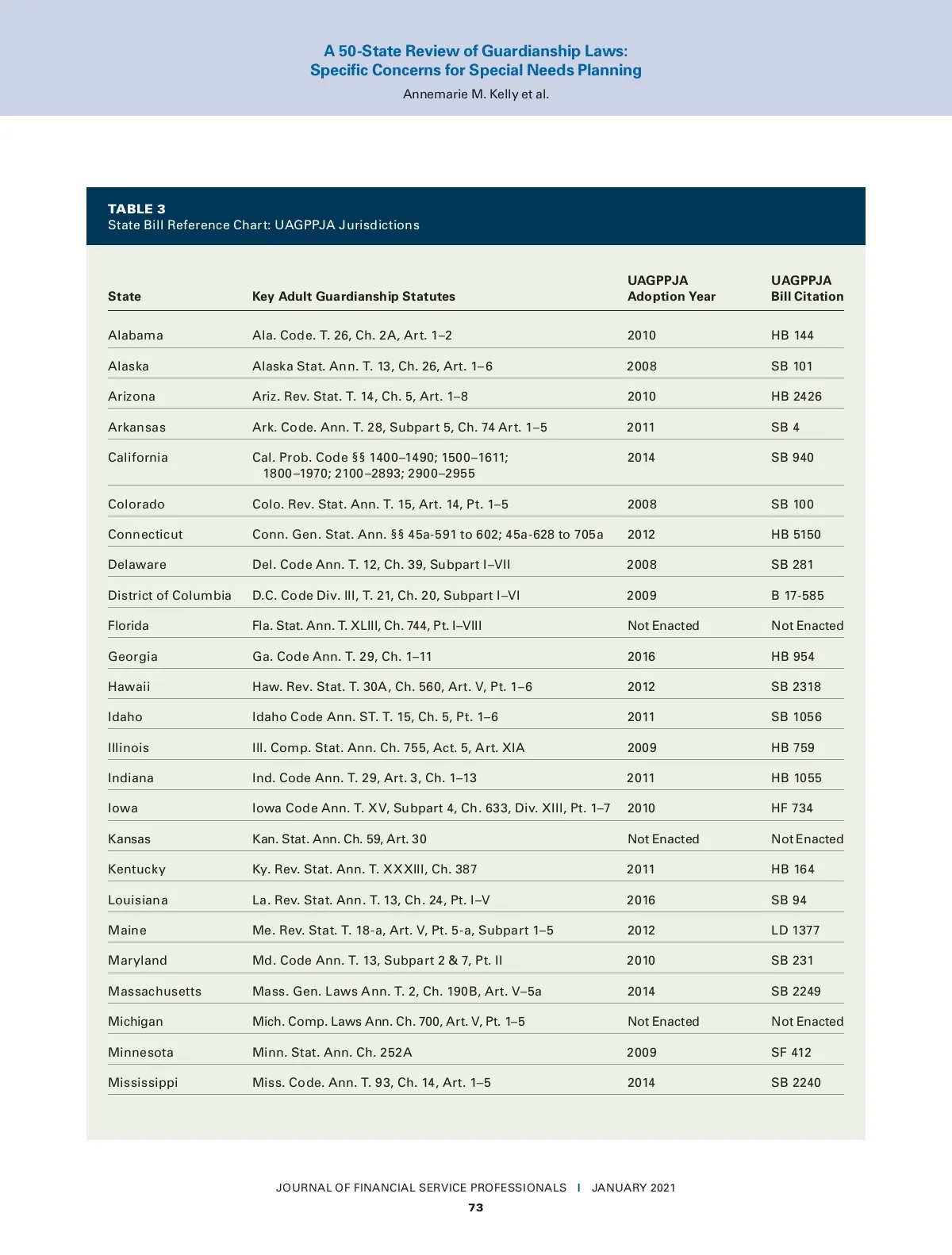 A 50-State Review of Guardianship Laws:
Specific Concerns for Special Needs Planning

Annemarie M. Kelly et al.

TABLE 3
State Bill Reference Chart: UAGPPJA Jurisdictions

| State | Key Adult Guardianship Statutes | UAGPPJA Adoption Year | UAGPPJA Bill Citation |
|---|---|---|---|
| Alabama | Ala. Code. T. 26, Ch. 2A, Art. 1–2 | 2010 | HB 144 |
| Alaska | Alaska Stat. Ann. T. 13, Ch. 26, Art. 1–6 | 2008 | SB 101 |
| Arizona | Ariz. Rev. Stat. T. 14, Ch. 5, Art. 1–8 | 2010 | HB 2426 |
| Arkansas | Ark. Code. Ann. T. 28, Subpart 5, Ch. 74 Art. 1–5 | 2011 | SB 4 |
| California | Cal. Prob. Code §§ 1400–1490; 1500–1611; 1800–1970; 2100–2893; 2900–2955 | 2014 | SB 940 |
| Colorado | Colo. Rev. Stat. Ann. T. 15, Art. 14, Pt. 1–5 | 2008 | SB 100 |
| Connecticut | Conn. Gen. Stat. Ann. §§ 45a-591 to 602; 45a-628 to 705a | 2012 | HB 5150 |
| Delaware | Del. Code Ann. T. 12, Ch. 39, Subpart I–VII | 2008 | SB 281 |
| District of Columbia | D.C. Code Div. III, T. 21, Ch. 20, Subpart I–VI | 2009 | B 17-585 |
| Florida | Fla. Stat. Ann. T. XLIII, Ch. 744, Pt. I–VIII | Not Enacted | Not Enacted |
| Georgia | Ga. Code Ann. T. 29, Ch. 1–11 | 2016 | HB 954 |
| Hawaii | Haw. Rev. Stat. T. 30A, Ch. 560, Art. V, Pt. 1–6 | 2012 | SB 2318 |
| Idaho | Idaho Code Ann. ST. T. 15, Ch. 5, Pt. 1–6 | 2011 | SB 1056 |
| Illinois | Ill. Comp. Stat. Ann. Ch. 755, Act. 5, Art. XIA | 2009 | HB 759 |
| Indiana | Ind. Code Ann. T. 29, Art. 3, Ch. 1–13 | 2011 | HB 1055 |
| Iowa | Iowa Code Ann. T. XV, Subpart 4, Ch. 633, Div. XIII, Pt. 1–7 | 2010 | HF 734 |
| Kansas | Kan. Stat. Ann. Ch. 59, Art. 30 | Not Enacted | Not Enacted |
| Kentucky | Ky. Rev. Stat. Ann. T. XXXIII, Ch. 387 | 2011 | HB 164 |
| Louisiana | La. Rev. Stat. Ann. T. 13, Ch. 24, Pt. I–V | 2016 | SB 94 |
| Maine | Me. Rev. Stat. T. 18-a, Art. V, Pt. 5-a, Subpart 1–5 | 2012 | LD 1377 |
| Maryland | Md. Code Ann. T. 13, Subpart 2 & 7, Pt. II | 2010 | SB 231 |
| Massachusetts | Mass. Gen. Laws Ann. T. 2, Ch. 190B, Art. V–5a | 2014 | SB 2249 |
| Michigan | Mich. Comp. Laws Ann. Ch. 700, Art. V, Pt. 1–5 | Not Enacted | Not Enacted |
| Minnesota | Minn. Stat. Ann. Ch. 252A | 2009 | SF 412 |
| Mississippi | Miss. Code. Ann. T. 93, Ch. 14, Art. 1–5 | 2014 | SB 2240 |

JOURNAL OF FINANCIAL SERVICE PROFESSIONALS | JANUARY 2021
73